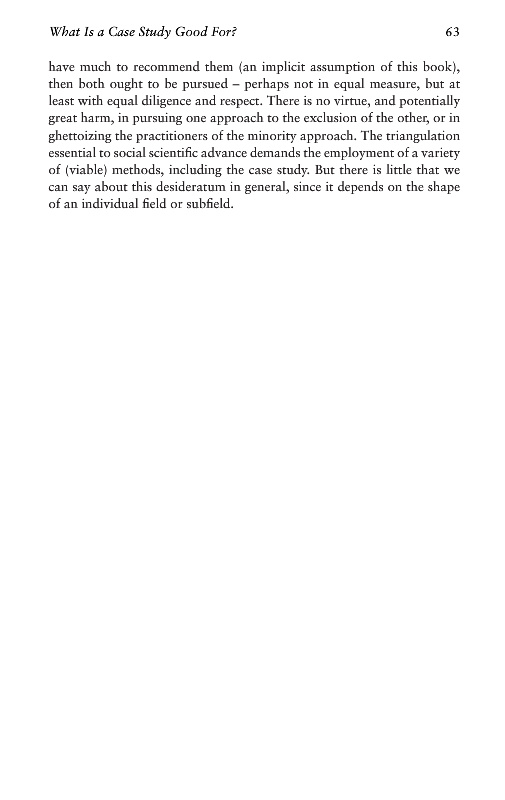 What Is a Case Study Good For? 63

have much to recommend them (an implicit assumption of this book), then both ought to be pursued – perhaps not in equal measure, but at least with equal diligence and respect. There is no virtue, and potentially great harm, in pursuing one approach to the exclusion of the other, or in ghettoizing the practitioners of the minority approach. The triangulation essential to social scientific advance demands the employment of a variety of (viable) methods, including the case study. But there is little that we can say about this desideratum in general, since it depends on the shape of an individual field or subfield.